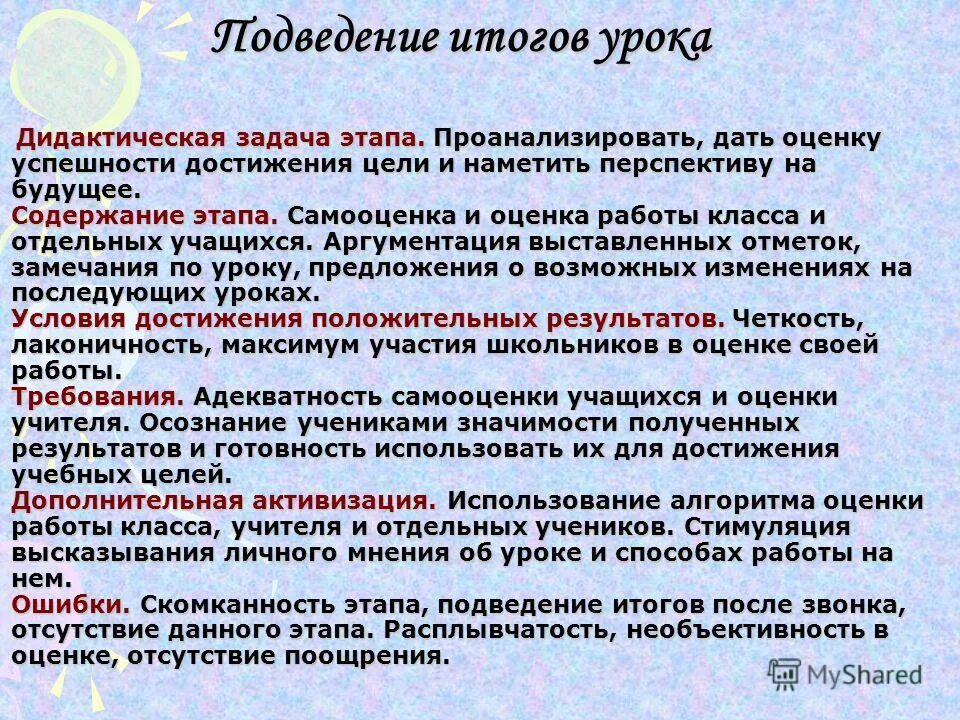 Подведение итогов урока

Дидактическая задача этапа. Проанализировать, дать оценку успешности достижения цели и наметить перспективу на будущее.
Содержание этапа. Самооценка и оценка работы класса и отдельных учащихся. Аргументация выставленных отметок, замечания по уроку, предложения о возможных изменениях на последующих уроках.
Условия достижения положительных результатов. Четкость, лаконичность, максимум участия школьников в оценке своей работы.
Требования. Адекватность самооценки учащихся и оценки учителя. Осознание учениками значимости полученных результатов и готовность использовать их для достижения учебных целей.
Дополнительная активизация. Использование алгоритма оценки работы класса, учителя и отдельных учеников. Стимуляция высказывания личного мнения об уроке и способах работы на нем.
Ошибки. Скомканность этапа, подведение итогов после звонка, отсутствие данного этапа. Расплывчатость, необъективность в оценке, отсутствие поощрения.

MyShared